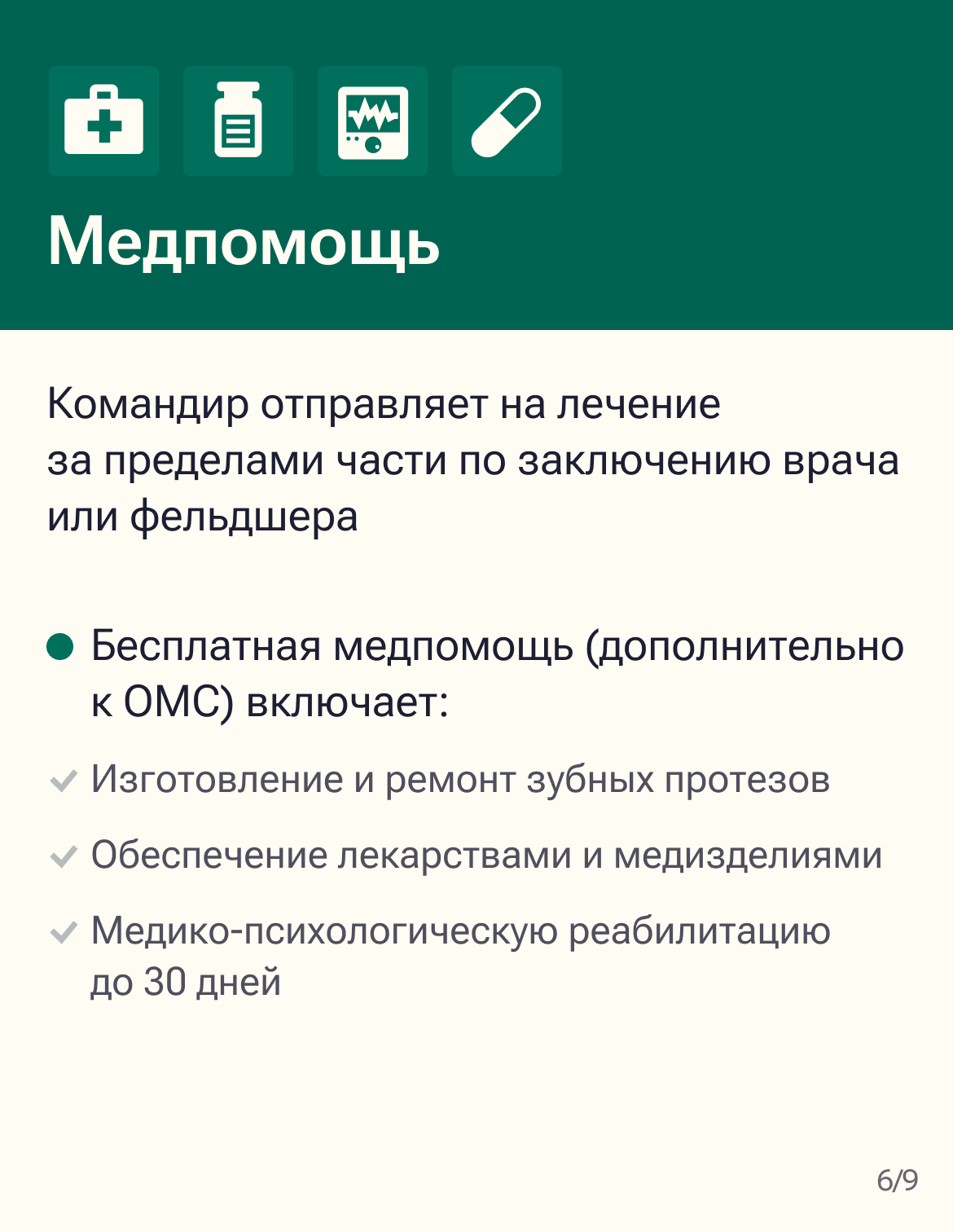 Медпомощь

Командир отправляет на лечение за пределами части по заключению врача или фельдшера

Бесплатная медпомощь (дополнительно к ОМС) включает:

Изготовление и ремонт зубных протезов

Обеспечение лекарствами и медизделиями

Медико-психологическую реабилитацию до 30 дней

6/9